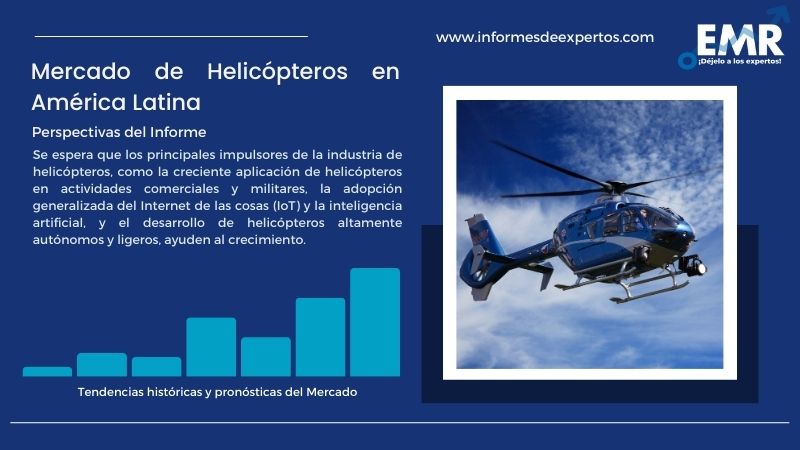 www.informesdeexpertos.com

EMR
¡Déjelo a los expertos!

Mercado de Helicópteros en América Latina

Perspectivas del Informe

Se espera que los principales impulsores de la industria de helicópteros, como la creciente aplicación de helicópteros en actividades comerciales y militares, la adopción generalizada del Internet de las cosas (IoT) y la inteligencia artificial, y el desarrollo de helicópteros altamente autónomos y ligeros, ayuden al crecimiento.

Tendencias históricas y pronósticas del Mercado